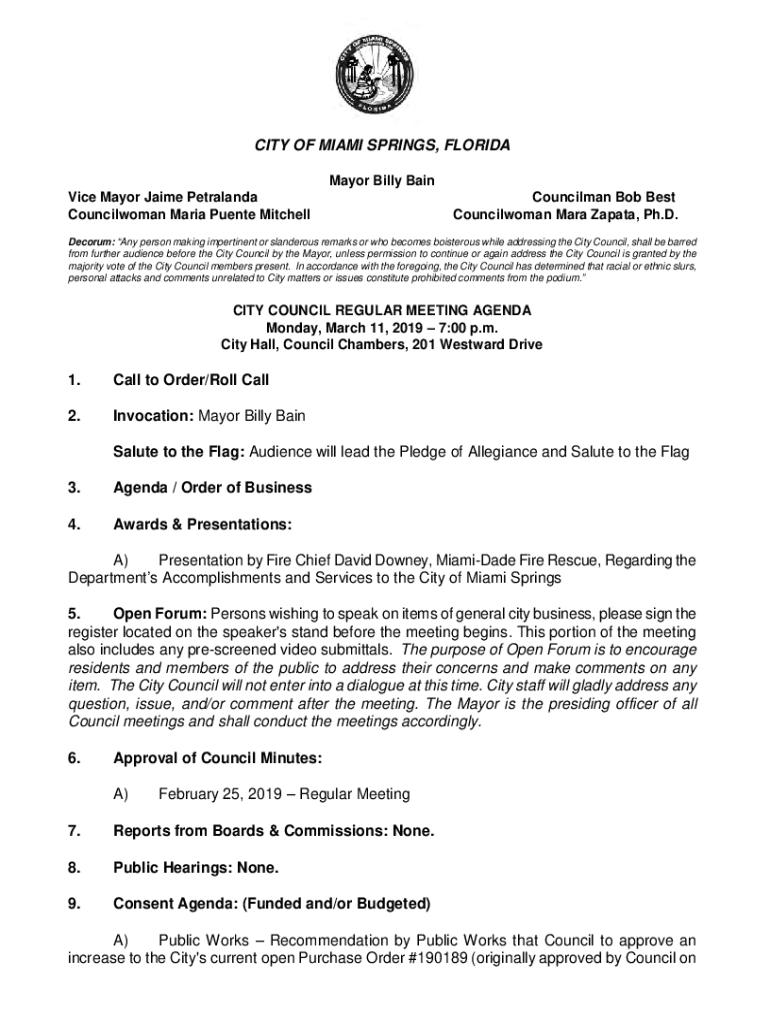 CITY OF MIAMI SPRINGS FLORIDA

CITY OF MIAMI SPRINGS, FLORIDA

Mayor Billy Bain

Vice Mayor Jaime Petralanda
Councilwoman Maria Puente Mitchell

Councilman Bob Best
Councilwoman Mara Zapata, Ph.D.

Decorum: "Any person making impertinent or slanderous remarks or who becomes boisterous while addressing the City Council, shall be barred from further audience before the City Council by the Mayor, unless permission to continue or again address the City Council is granted by the majority vote of the City Council members present. In accordance with the foregoing, the City Council has determined that racial or ethnic slurs, personal attacks and comments unrelated to City matters or issues constitute prohibited comments from the podium."

CITY COUNCIL REGULAR MEETING AGENDA
Monday, March 11, 2019 – 7:00 p.m.
City Hall, Council Chambers, 201 Westward Drive

1. Call to Order/Roll Call

2. Invocation: Mayor Billy Bain

Salute to the Flag: Audience will lead the Pledge of Allegiance and Salute to the Flag

3. Agenda / Order of Business

4. Awards & Presentations:

A) Presentation by Fire Chief David Downey, Miami-Dade Fire Rescue, Regarding the Department's Accomplishments and Services to the City of Miami Springs

5. Open Forum: Persons wishing to speak on items of general city business, please sign the register located on the speaker's stand before the meeting begins. This portion of the meeting also includes any pre-screened video submittals. The purpose of Open Forum is to encourage residents and members of the public to address their concerns and make comments on any item. The City Council will not enter into a dialogue at this time. City staff will gladly address any question, issue, and/or comment after the meeting. The Mayor is the presiding officer of all Council meetings and shall conduct the meetings accordingly.

6. Approval of Council Minutes:

A) February 25, 2019 – Regular Meeting

7. Reports from Boards & Commissions: None.

8. Public Hearings: None.

9. Consent Agenda: (Funded and/or Budgeted)

A) Public Works – Recommendation by Public Works that Council to approve an increase to the City's current open Purchase Order #190189 (originally approved by Council on